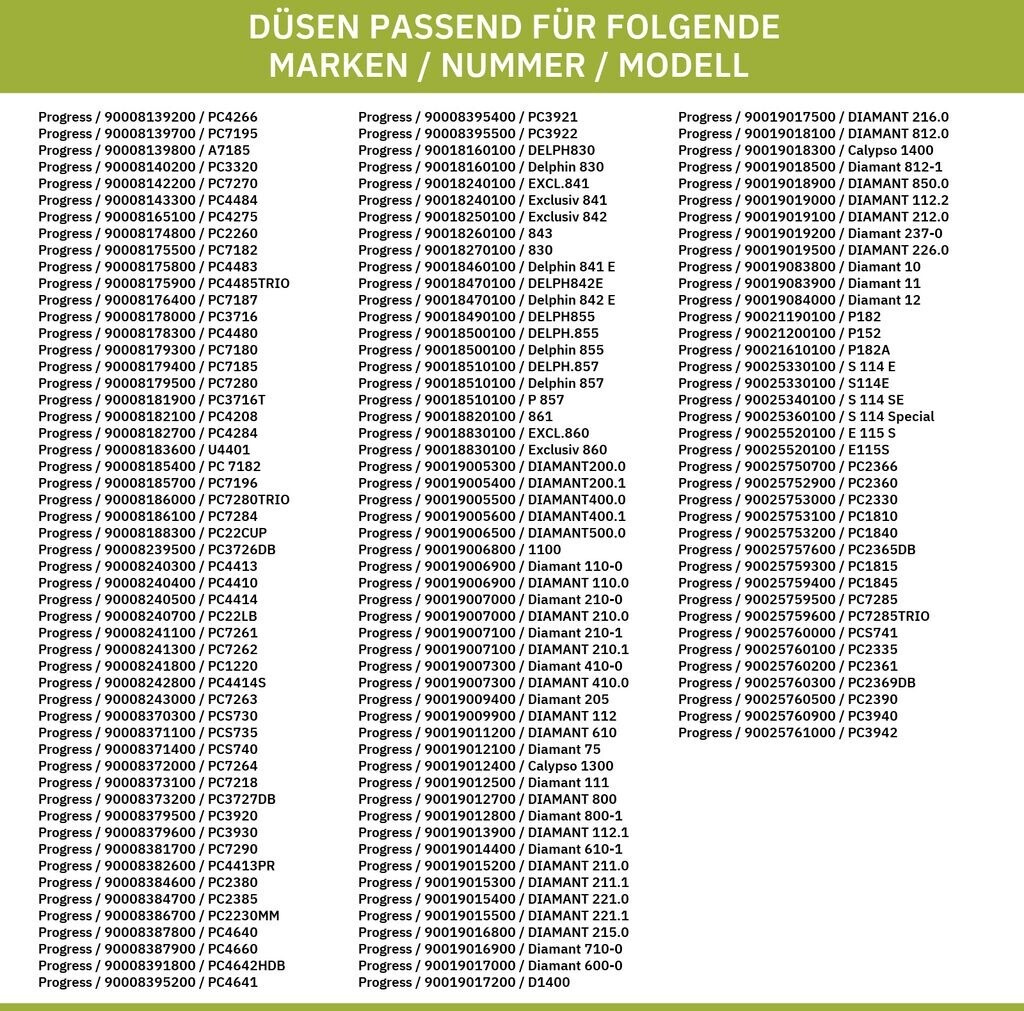 DÜSEN PASSEND FÜR FOLGENDE
MARKEN / NUMMER / MODELL

Progress / 90008139200 / PC4266
Progress / 90008139700 / PC7195
Progress / 90008139800 / A7185
Progress / 90008140200 / PC3320
Progress / 90008142200 / PC7270
Progress / 90008143300 / PC4484
Progress / 90008165100 / PC4275
Progress / 90008174800 / PC2260
Progress / 90008175500 / PC7182
Progress / 90008175800 / PC4483
Progress / 90008175900 / PC4485TRIO
Progress / 90008176400 / PC7187
Progress / 90008178000 / PC3716
Progress / 90008178300 / PC4480
Progress / 90008179300 / PC7180
Progress / 90008179400 / PC7185
Progress / 90008179500 / PC7280
Progress / 90008181900 / PC3716T
Progress / 90008182100 / PC4208
Progress / 90008182700 / PC4284
Progress / 90008183600 / U4401
Progress / 90008185400 / PC 7182
Progress / 90008185700 / PC7196
Progress / 90008186000 / PC7280TRIO
Progress / 90008186100 / PC7284
Progress / 90008188300 / PC22CUP
Progress / 90008239500 / PC3726DB
Progress / 90008240300 / PC4413
Progress / 90008240400 / PC4410
Progress / 90008240500 / PC4414
Progress / 90008240700 / PC22LB
Progress / 90008241100 / PC7261
Progress / 90008241300 / PC7262
Progress / 90008241800 / PC1220
Progress / 90008242800 / PC4414S
Progress / 90008243000 / PC7263
Progress / 90008370300 / PCS730
Progress / 90008371100 / PCS735
Progress / 90008371400 / PCS740
Progress / 90008372000 / PC7264
Progress / 90008373100 / PC7218
Progress / 90008373200 / PC3727DB
Progress / 90008379500 / PC3920
Progress / 90008379600 / PC3930
Progress / 90008381700 / PC7290
Progress / 90008382600 / PC4413PR
Progress / 90008384600 / PC2380
Progress / 90008384700 / PC2385
Progress / 90008386700 / PC2230MM
Progress / 90008387800 / PC4640
Progress / 90008387900 / PC4660
Progress / 90008391800 / PC4642HDB
Progress / 90008395200 / PC4641

Progress / 90008395400 / PC3921
Progress / 90008395500 / PC3922
Progress / 90018160100 / DELPH830
Progress / 90018160100 / Delphin 830
Progress / 90018240100 / EXCL.841
Progress / 90018240100 / Exclusiv 841
Progress / 90018250100 / Exclusiv 842
Progress / 90018260100 / 843
Progress / 90018270100 / 830
Progress / 90018460100 / Delphin 841 E
Progress / 90018470100 / DELPH842E
Progress / 90018470100 / Delphin 842 E
Progress / 90018490100 / DELPH855
Progress / 90018500100 / DELPH.855
Progress / 90018500100 / Delphin 855
Progress / 90018510100 / DELPH.857
Progress / 90018510100 / Delphin 857
Progress / 90018510100 / P 857
Progress / 90018820100 / 861
Progress / 90018830100 / EXCL.860
Progress / 90018830100 / Exclusiv 860
Progress / 90019005300 / DIAMANT200.0
Progress / 90019005400 / DIAMANT200.1
Progress / 90019005500 / DIAMANT400.0
Progress / 90019005600 / DIAMANT400.1
Progress / 90019006500 / DIAMANT500.0
Progress / 90019006800 / 1100
Progress / 90019006900 / Diamant 110-0
Progress / 90019006900 / DIAMANT 110.0
Progress / 90019007000 / Diamant 210-0
Progress / 90019007000 / DIAMANT 210.0
Progress / 90019007100 / Diamant 210-1
Progress / 90019007100 / DIAMANT 210.1
Progress / 90019007300 / Diamant 410-0
Progress / 90019007300 / DIAMANT 410.0
Progress / 90019009400 / Diamant 205
Progress / 90019009900 / DIAMANT 112
Progress / 90019011200 / DIAMANT 610
Progress / 90019012100 / Diamant 75
Progress / 90019012400 / Calypso 1300
Progress / 90019012500 / Diamant 111
Progress / 90019012700 / DIAMANT 800
Progress / 90019012800 / Diamant 800-1
Progress / 90019013900 / DIAMANT 112.1
Progress / 90019014400 / Diamant 610-1
Progress / 90019015200 / DIAMANT 211.0
Progress / 90019015300 / DIAMANT 211.1
Progress / 90019015400 / DIAMANT 221.0
Progress / 90019015500 / DIAMANT 221.1
Progress / 90019016800 / DIAMANT 215.0
Progress / 90019016900 / Diamant 710-0
Progress / 90019017000 / Diamant 600-0
Progress / 90019017200 / D1400

Progress / 90019017500 / DIAMANT 216.0
Progress / 90019018100 / DIAMANT 812.0
Progress / 90019018300 / Calypso 1400
Progress / 90019018500 / Diamant 812-1
Progress / 90019018900 / DIAMANT 850.0
Progress / 90019019000 / DIAMANT 112.2
Progress / 90019019100 / DIAMANT 212.0
Progress / 90019019200 / Diamant 237-0
Progress / 90019019500 / DIAMANT 226.0
Progress / 90019083800 / Diamant 10
Progress / 90019083900 / Diamant 11
Progress / 90019084000 / Diamant 12
Progress / 90021190100 / P182
Progress / 90021200100 / P152
Progress / 90021610100 / P182A
Progress / 90025330100 / S 114 E
Progress / 90025330100 / S114E
Progress / 90025340100 / S 114 SE
Progress / 90025360100 / S 114 Special
Progress / 90025520100 / E 115 S
Progress / 90025520100 / E115S
Progress / 90025750700 / PC2366
Progress / 90025752900 / PC2360
Progress / 90025753000 / PC2330
Progress / 90025753100 / PC1810
Progress / 90025753200 / PC1840
Progress / 90025757600 / PC2365DB
Progress / 90025759300 / PC1815
Progress / 90025759400 / PC1845
Progress / 90025759500 / PC7285
Progress / 90025759600 / PC7285TRIO
Progress / 90025760000 / PCS741
Progress / 90025760100 / PC2335
Progress / 90025760200 / PC2361
Progress / 90025760300 / PC2369DB
Progress / 90025760500 / PC2390
Progress / 90025760900 / PC3940
Progress / 90025761000 / PC3942